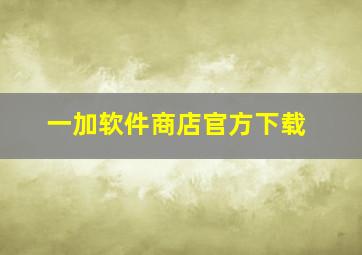 一加软件商店官方下载